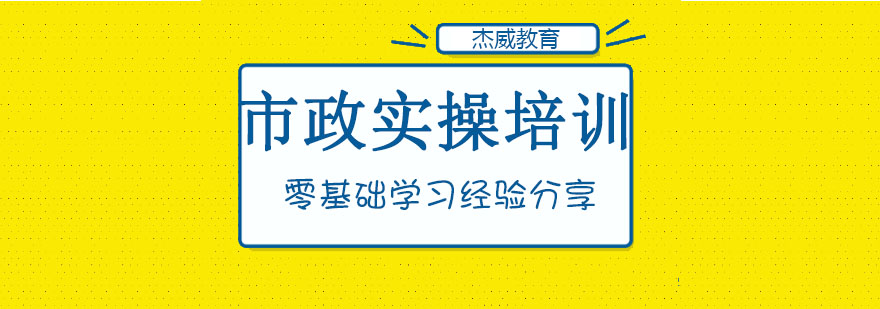 杰威教育

市政实操培训

零基础学习经验分享